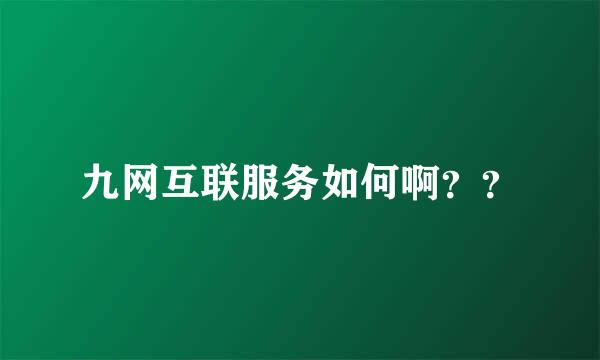 九网互联服务如何啊？？